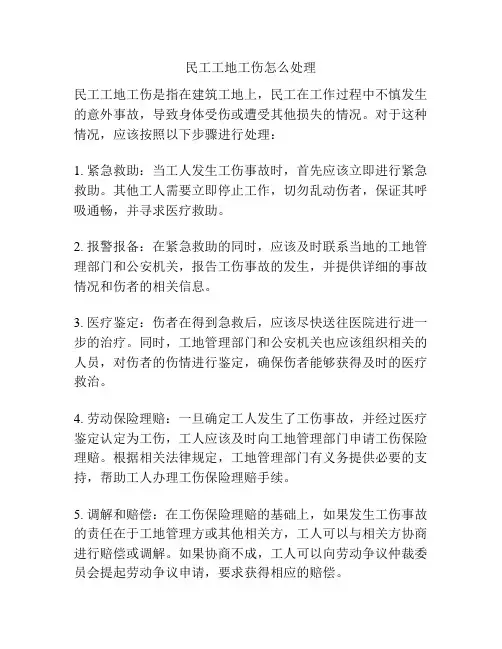 民工工地工伤怎么处理

民工工地工伤是指在建筑工地上，民工在工作过程中不慎发生的意外事故，导致身体受伤或遭受其他损失的情况。对于这种情况，应该按照以下步骤进行处理：

1. 紧急救助：当工人发生工伤事故时，首先应该立即进行紧急救助。其他工人需要立即停止工作，切勿乱动伤者，保证其呼吸通畅，并寻求医疗救助。

2. 报警报备：在紧急救助的同时，应该及时联系当地的工地管理部门和公安机关，报告工伤事故的发生，并提供详细的事故情况和伤者的相关信息。

3. 医疗鉴定：伤者在得到急救后，应该尽快送往医院进行进一步的治疗。同时，工地管理部门和公安机关也应该组织相关的人员，对伤者的伤情进行鉴定，确保伤者能够获得及时的医疗救治。

4. 劳动保险理赔：一旦确定工人发生了工伤事故，并经过医疗鉴定认定为工伤，工人应该及时向工地管理部门申请工伤保险理赔。根据相关法律规定，工地管理部门有义务提供必要的支持，帮助工人办理工伤保险理赔手续。

5. 调解和赔偿：在工伤保险理赔的基础上，如果发生工伤事故的责任在于工地管理方或其他相关方，工人可以与相关方协商进行赔偿或调解。如果协商不成，工人可以向劳动争议仲裁委员会提起劳动争议申请，要求获得相应的赔偿。